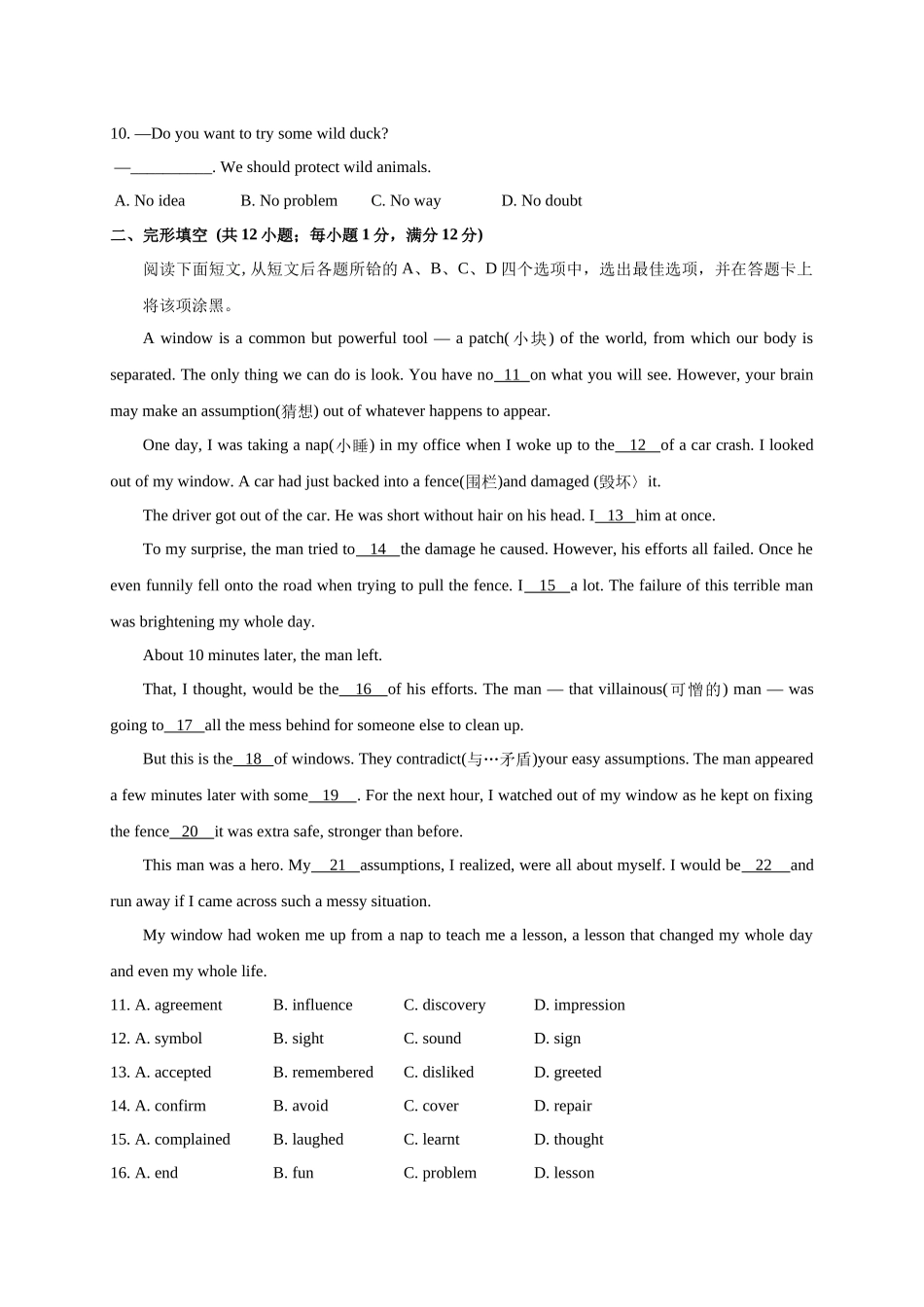 10. —Do you want to try some wild duck?

—__________. We should protect wild animals.

A. No idea B. No problem C. No way D. No doubt

二、完形填空 (共 12 小题；每小题 1 分，满分 12 分)

阅读下面短文, 从短文后各题所给的 A、B、C、D 四个选项中，选出最佳选项，并在答题卡上将该项涂黑。

A window is a common but powerful tool — a patch(小块) of the world, from which our body is separated. The only thing we can do is look. You have no__11__on what you will see. However, your brain may make an assumption(猜想) out of whatever happens to appear.

One day, I was taking a nap(小睡) in my office when I woke up to the__12__of a car crash. I looked out of my window. A car had just backed into a fence(围栏)and damaged (毁坏〉it.

The driver got out of the car. He was short without hair on his head. I__13__him at once.

To my surprise, the man tried to__14__the damage he caused. However, his efforts all failed. Once he even funnily fell onto the road when trying to pull the fence. I__15__a lot. The failure of this terrible man was brightening my whole day.

About 10 minutes later, the man left.

That, I thought, would be the__16__of his efforts. The man — that villainous(可憎的) man — was going to__17__all the mess behind for someone else to clean up.

But this is the__18__of windows. They contradict(与…矛盾)your easy assumptions. The man appeared a few minutes later with some__19__. For the next hour, I watched out of my window as he kept on fixing the fence__20__it was extra safe, stronger than before.

This man was a hero. My__21__assumptions, I realized, were all about myself. I would be__22__and run away if I came across such a messy situation.

My window had woken me up from a nap to teach me a lesson, a lesson that changed my whole day and even my whole life.

11. A. agreement B. influence C. discovery D. impression

12. A. symbol B. sight C. sound D. sign

13. A. accepted B. remembered C. disliked D. greeted

14. A. confirm B. avoid C. cover D. repair

15. A. complained B. laughed C. learnt D. thought

16. A. end B. fun C. problem D. lesson